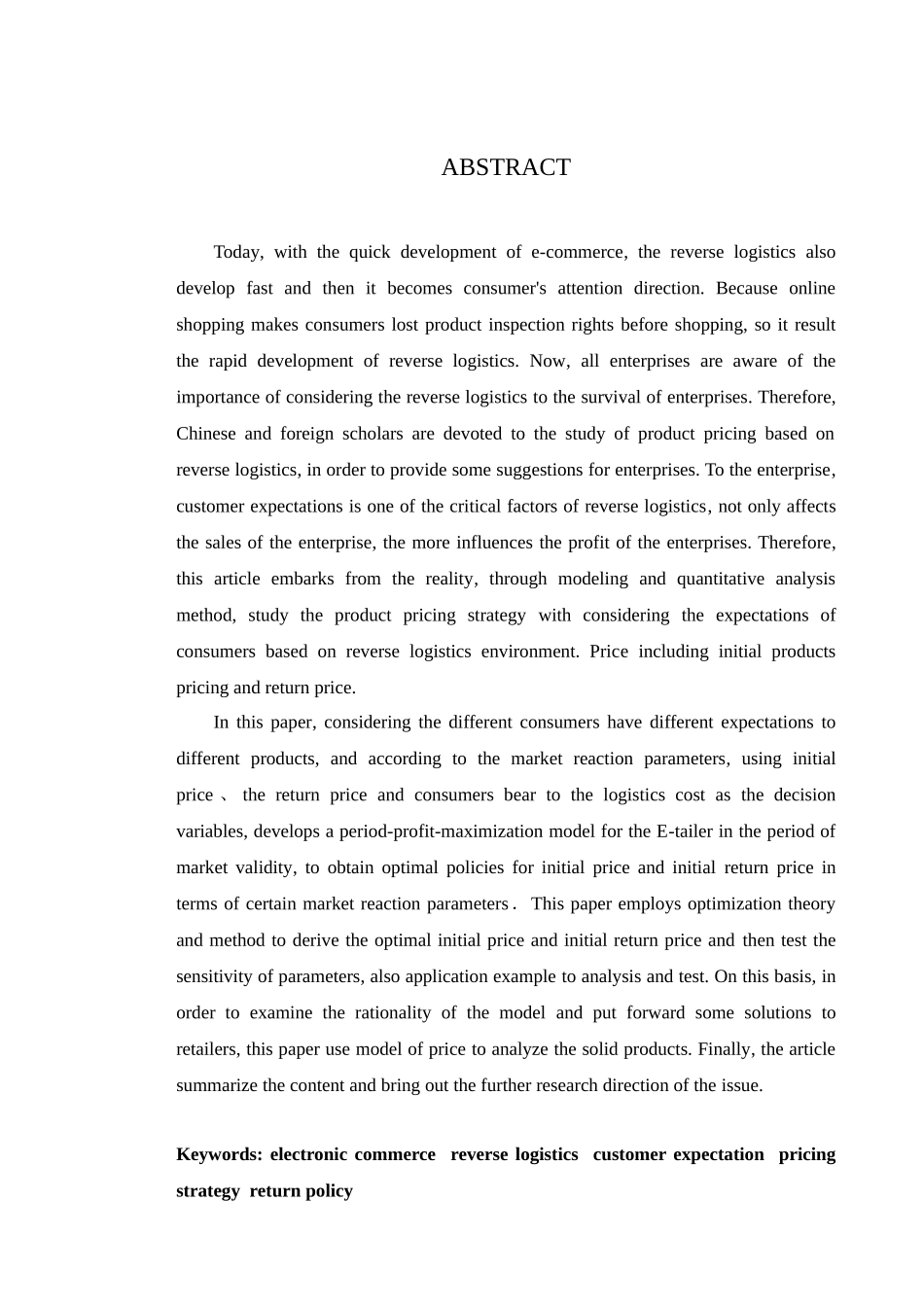 ABSTRACT

Today, with the quick development of e-commerce, the reverse logistics also develop fast and then it becomes consumer's attention direction. Because online shopping makes consumers lost product inspection rights before shopping, so it result the rapid development of reverse logistics. Now, all enterprises are aware of the importance of considering the reverse logistics to the survival of enterprises. Therefore, Chinese and foreign scholars are devoted to the study of product pricing based on reverse logistics, in order to provide some suggestions for enterprises. To the enterprise, customer expectations is one of the critical factors of reverse logistics, not only affects the sales of the enterprise, the more influences the profit of the enterprises. Therefore, this article embarks from the reality, through modeling and quantitative analysis method, study the product pricing strategy with considering the expectations of consumers based on reverse logistics environment. Price including initial products pricing and return price.

In this paper, considering the different consumers have different expectations to different products, and according to the market reaction parameters, using initial price 、 the return price and consumers bear to the logistics cost as the decision variables, develops a period-profit-maximization model for the E-tailer in the period of market validity, to obtain optimal policies for initial price and initial return price in terms of certain market reaction parameters． This paper employs optimization theory and method to derive the optimal initial price and initial return price and then test the sensitivity of parameters, also application example to analysis and test. On this basis, in order to examine the rationality of the model and put forward some solutions to retailers, this paper use model of price to analyze the solid products. Finally, the article summarize the content and bring out the further research direction of the issue.

Keywords: electronic commerce reverse logistics customer expectation pricing strategy return policy